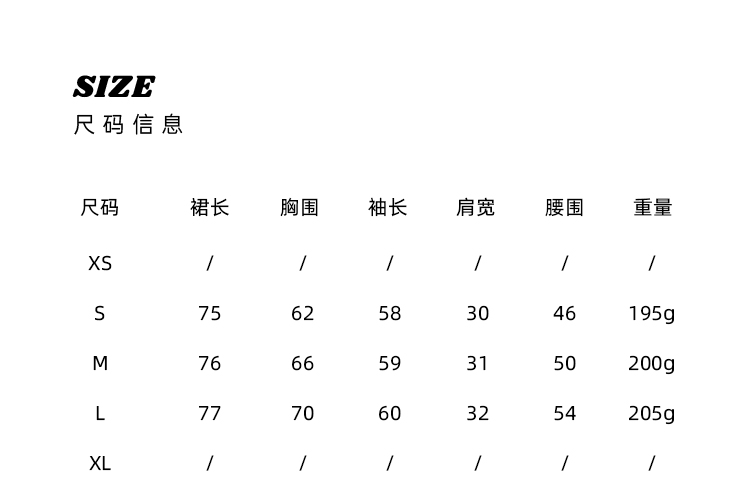 SIZE
尺码信息

| 尺码 | 裙长 | 胸围 | 袖长 | 肩宽 | 腰围 | 重量 |
|---|---|---|---|---|---|---|
| XS | / | / | / | / | / | / |
| S | 75 | 62 | 58 | 30 | 46 | 195g |
| M | 76 | 66 | 59 | 31 | 50 | 200g |
| L | 77 | 70 | 60 | 32 | 54 | 205g |
| XL | / | / | / | / | / | / |